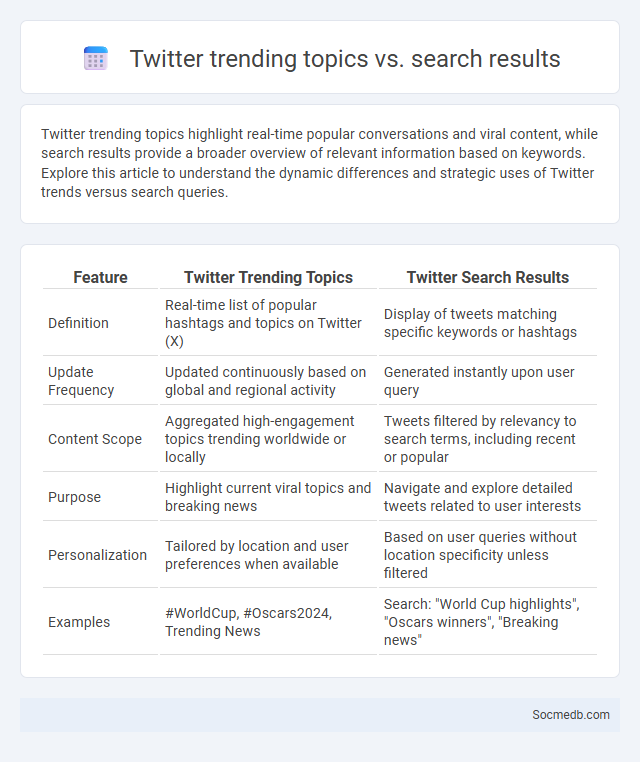 Twitter trending topics vs. search results

Twitter trending topics highlight real-time popular conversations and viral content, while search results provide a broader overview of relevant information based on keywords. Explore this article to understand the dynamic differences and strategic uses of Twitter trends versus search queries.

| Feature | Twitter Trending Topics | Twitter Search Results |
|---|---|---|
| Definition | Real-time list of popular hashtags and topics on Twitter (X) | Display of tweets matching specific keywords or hashtags |
| Update Frequency | Updated continuously based on global and regional activity | Generated instantly upon user query |
| Content Scope | Aggregated high-engagement topics trending worldwide or locally | Tweets filtered by relevancy to search terms, including recent or popular |
| Purpose | Highlight current viral topics and breaking news | Navigate and explore detailed tweets related to user interests |
| Personalization | Tailored by location and user preferences when available | Based on user queries without location specificity unless filtered |
| Examples | #WorldCup, #Oscars2024, Trending News | Search: "World Cup highlights", "Oscars winners", "Breaking news" |

Socmedb.com